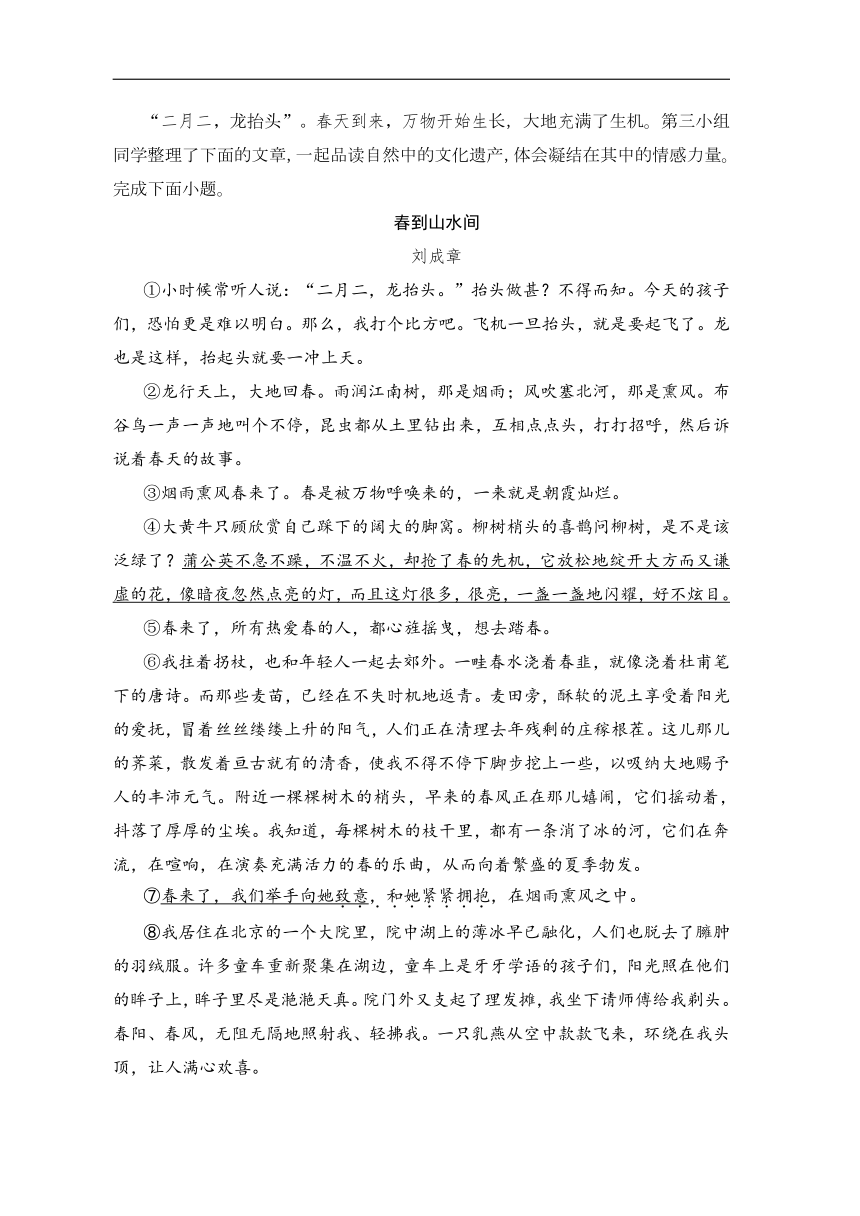 “二月二，龙抬头”。春天到来，万物开始生长，大地充满了生机。第三小组同学整理了下面的文章，一起品读自然中的文化遗产，体会凝结在其中的情感力量。完成下面小题。

春到山水间

刘成章

①小时候常听人说：“二月二，龙抬头。”抬头做甚？不得而知。今天的孩子们，恐怕更是难以明白。那么，我打个比方吧。飞机一旦抬头，就是要起飞了。龙也是这样，抬起头就要一冲上天。

②龙行天上，大地回春。雨润江南树，那是烟雨；风吹塞北河，那是熏风。布谷鸟一声一声地叫个不停，昆虫都从土里钻出来，互相点点头，打打招呼，然后诉说着春天的故事。

③烟雨熏风春来了。春是被万物呼唤来的，一来就是朝霞灿烂。

④大黄牛只顾欣赏自己踩下的阔大的脚窝。柳树梢头的喜鹊问柳树，是不是该泛绿了？蒲公英不急不躁，不温不火，却抢了春的先机，它放松地绽开大方而又谦虚的花，像暗夜忽然点亮的灯，而且这灯很多，很亮，一盏一盏地闪耀，好不炫目。

⑤春来了，所有热爱春的人，都心旌摇曳，想去踏春。

⑥我拄着拐杖，也和年轻人一起去郊外。一畦春水浇着春韭，就像浇着杜甫笔下的唐诗。而那些麦苗，已经在不失时机地返青。麦田旁，酥软的泥土享受着阳光的爱抚，冒着丝丝缕缕上升的阳气，人们正在清理去年残剩的庄稼根茬。这儿那儿的荠菜，散发着亘古就有的清香，使我不得不停下脚步挖上一些，以吸纳大地赐予人的丰沛元气。附近一棵棵树木的梢头，早来的春风正在那儿嬉闹，它们摇动着，抖落了厚厚的尘埃。我知道，每棵树木的枝干里，都有一条消了冰的河，它们在奔流，在喧响，在演奏充满活力的春的乐曲，从而向着繁盛的夏季勃发。

⑦春来了，我们举手向她致意，和她紧紧拥抱，在烟雨熏风之中。

⑧我居住在北京的一个大院里，院中湖上的薄冰早已融化，人们也脱去了臃肿的羽绒服。许多童车重新聚集在湖边，童车上是牙牙学语的孩子们，阳光照在他们的眸子上，眸子里尽是滟滟天真。院门外又支起了理发摊，我坐下请师傅给我剃头。春阳、春风，无阻无隔地照射我、轻拂我。一只乳燕从空中款款飞来，环绕在我头顶，让人满心欢喜。